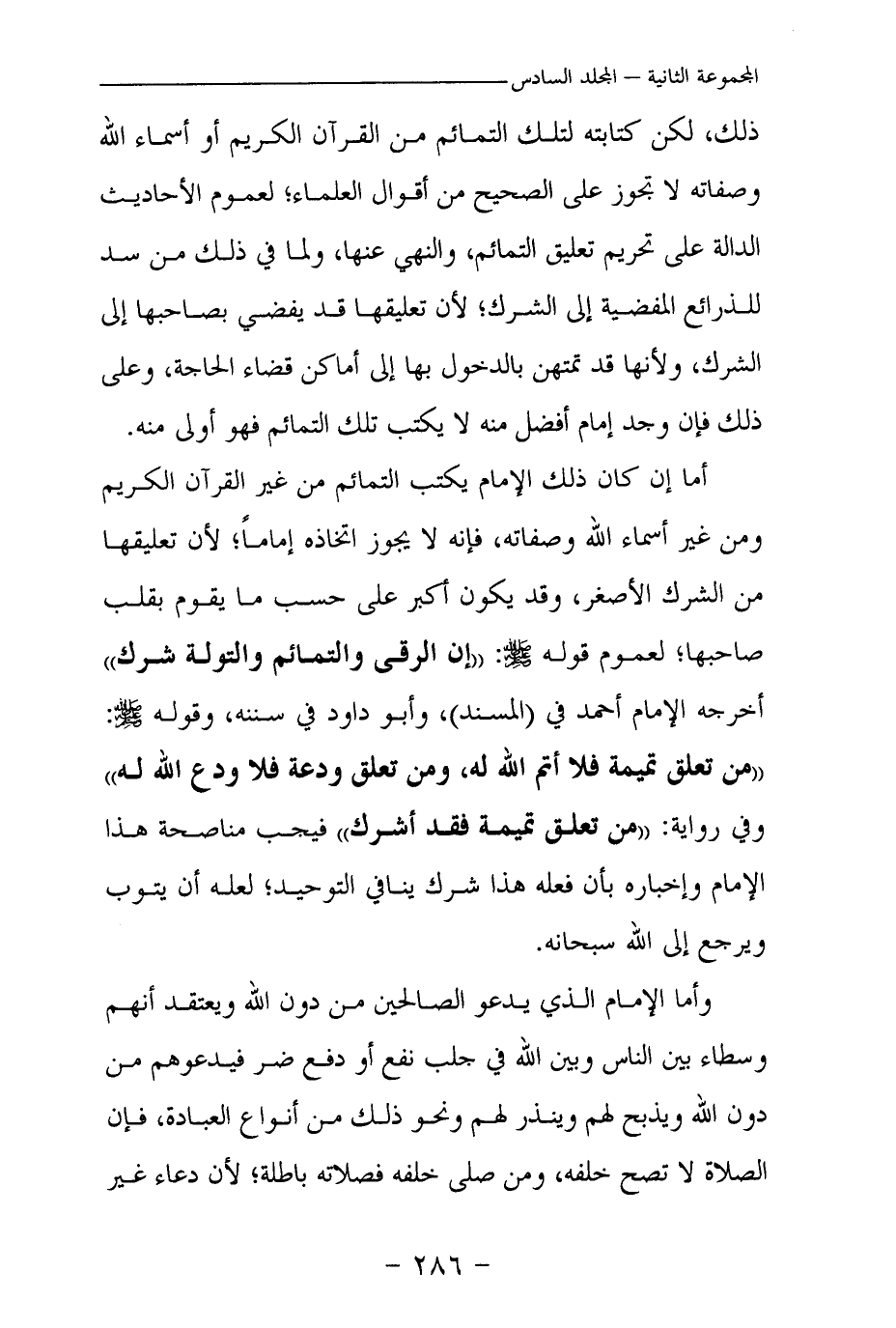 المجموعة الثانية – المجلد السادس

ذلك، لكن كتابته لتلك التمائم من القرآن الكريم أو أسماء الله وصفاته لا تجوز على الصحيح من أقوال العلماء؛ لعموم الأحاديث الدالة على تحريم تعليق التمائم، والنهي عنها، ولما في ذلك من سد للذرائع المفضية إلى الشرك؛ لأن تعليقها قد يفضي بصاحبها إلى الشرك، ولأنها قد تمتهن بالدخول بها إلى أماكن قضاء الحاجة، وعلى ذلك فإن وجد إمام أفضل منه لا يكتب تلك التمائم فهو أولى منه.

أما إن كان ذلك الإمام يكتب التمائم من غير القرآن الكريم ومن غير أسماء الله وصفاته، فإنه لا يجوز اتخاذه إماماً؛ لأن تعليقها من الشرك الأصغر، وقد يكون أكبر على حسب ما يقوم بقلب صاحبها؛ لعموم قوله ﷺ: «إن الرقى والتمائم والتولة شرك» أخرجه الإمام أحمد في (المسند)، وأبو داود في سننه، وقوله ﷺ: «من تعلق تميمة فلا أتم الله له، ومن تعلق ودعة فلا ودع الله له» وفي رواية: «من تعلق تميمة فقد أشرك» فيجب مناصحة هذا الإمام وإخباره بأن فعله هذا شرك ينافي التوحيد؛ لعله أن يتوب ويرجع إلى الله سبحانه.

وأما الإمام الذي يدعو الصالحين من دون الله ويعتقد أنهم وسطاء بين الناس وبين الله في جلب نفع أو دفع ضر فيدعوهم من دون الله ويذبح لهم وينذر لهم ونحو ذلك من أنواع العبادة، فإن الصلاة لا تصح خلفه، ومن صلى خلفه فصلاته باطلة؛ لأن دعاء غير

– ٢٨٦ –